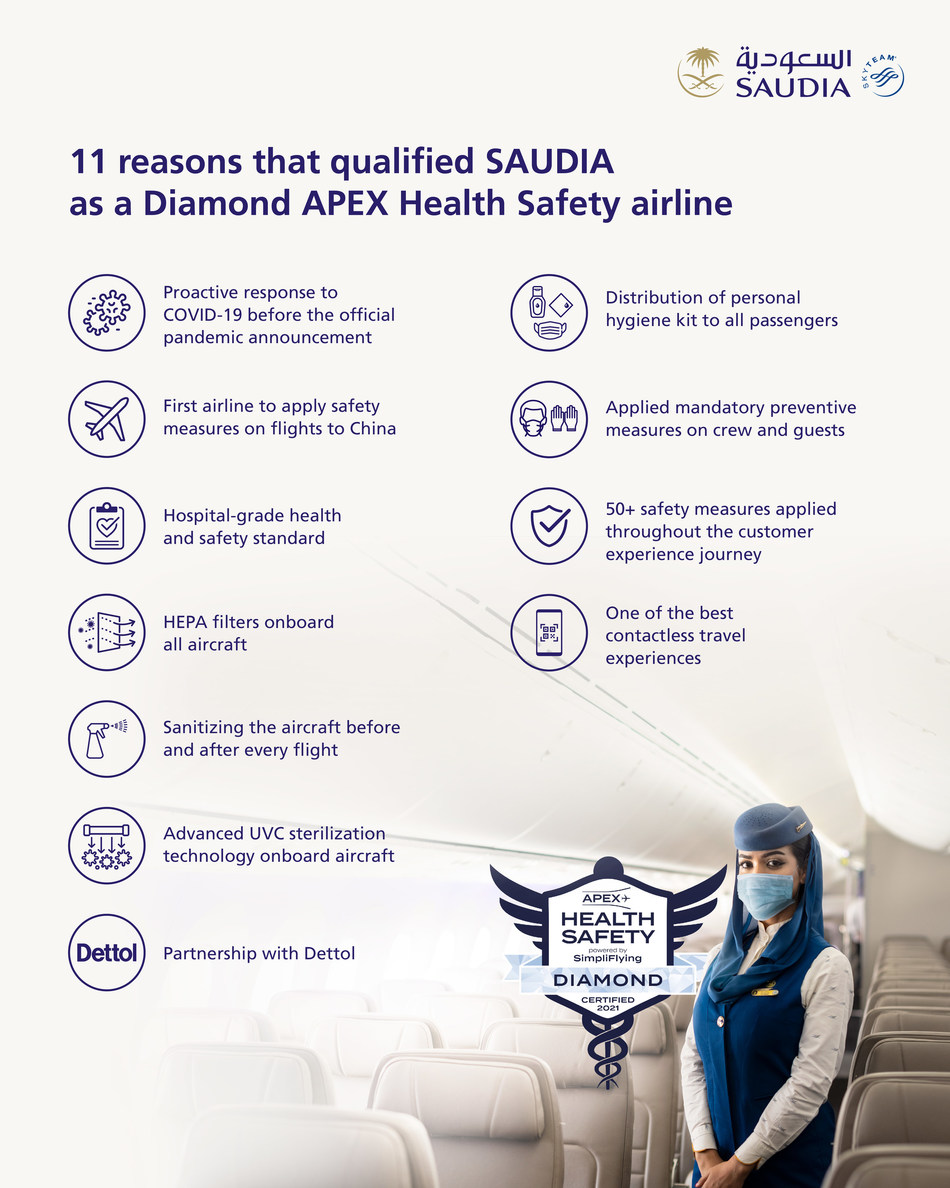 السعودية
SAUDIA
SKYTEAM

11 reasons that qualified SAUDIA as a Diamond APEX Health Safety airline

Proactive response to COVID-19 before the official pandemic announcement

First airline to apply safety measures on flights to China

Hospital-grade health and safety standard

HEPA filters onboard all aircraft

Sanitizing the aircraft before and after every flight

Advanced UVC sterilization technology onboard aircraft

Dettol

Partnership with Dettol

Distribution of personal hygiene kit to all passengers

Applied mandatory preventive measures on crew and guests

50+ safety measures applied throughout the customer experience journey

One of the best contactless travel experiences

APEX
HEALTH SAFETY
powered by SimpliFlying
DIAMOND
CERTIFIED
2021